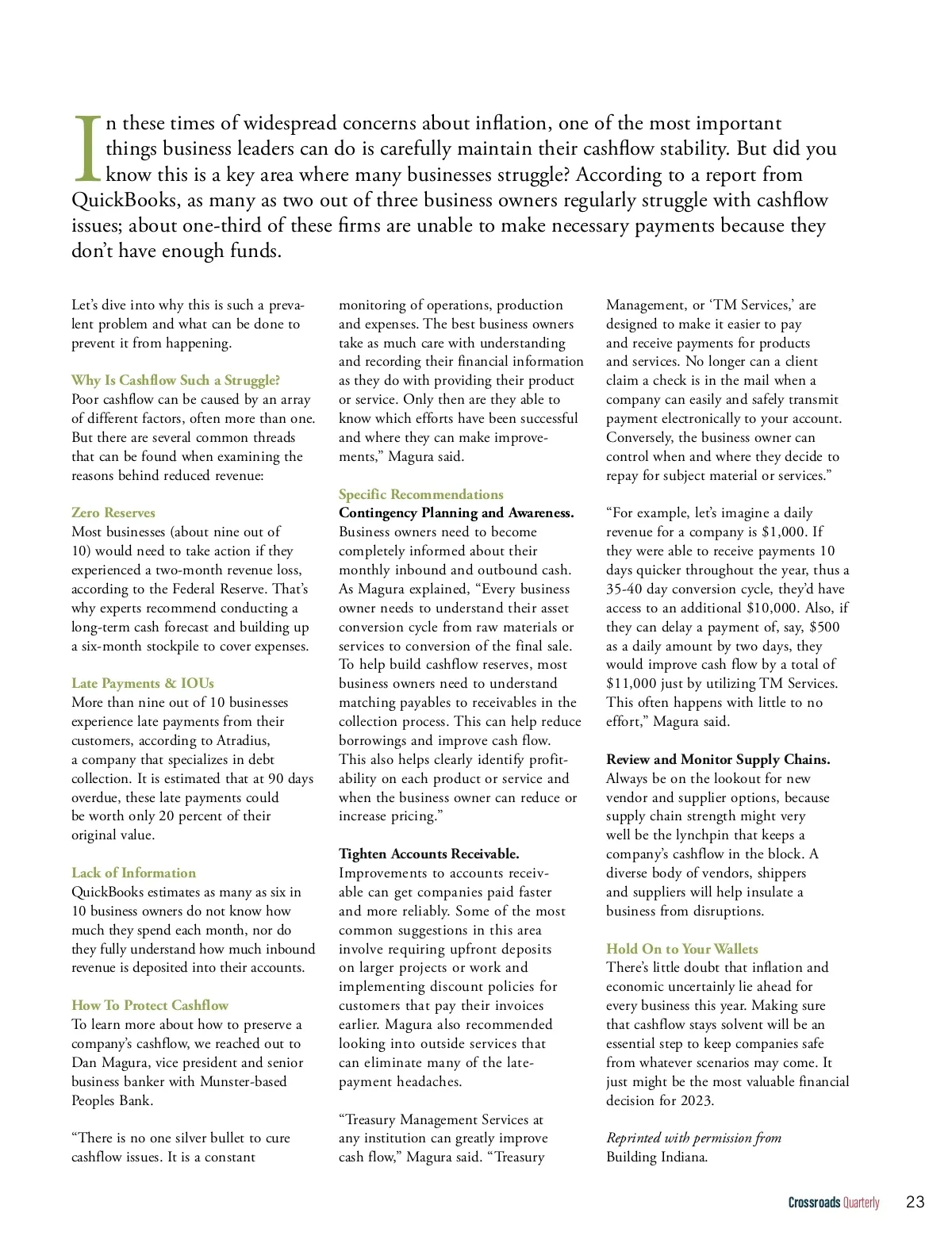 In these times of widespread concerns about inflation, one of the most important things business leaders can do is carefully maintain their cashflow stability. But did you know this is a key area where many businesses struggle? According to a report from QuickBooks, as many as two out of three business owners regularly struggle with cashflow issues; about one-third of these firms are unable to make necessary payments because they don't have enough funds.

Let's dive into why this is such a prevalent problem and what can be done to prevent it from happening.

Why Is Cashflow Such a Struggle?
Poor cashflow can be caused by an array of different factors, often more than one. But there are several common threads that can be found when examining the reasons behind reduced revenue:

Zero Reserves
Most businesses (about nine out of 10) would need to take action if they experienced a two-month revenue loss, according to the Federal Reserve. That's why experts recommend conducting a long-term cash forecast and building up a six-month stockpile to cover expenses.

Late Payments & IOUs
More than nine out of 10 businesses experience late payments from their customers, according to Atradius, a company that specializes in debt collection. It is estimated that at 90 days overdue, these late payments could be worth only 20 percent of their original value.

Lack of Information
QuickBooks estimates as many as six in 10 business owners do not know how much they spend each month, nor do they fully understand how much inbound revenue is deposited into their accounts.

How To Protect Cashflow
To learn more about how to preserve a company's cashflow, we reached out to Dan Magura, vice president and senior business banker with Munster-based Peoples Bank.

"There is no one silver bullet to cure cashflow issues. It is a constant monitoring of operations, production and expenses. The best business owners take as much care with understanding and recording their financial information as they do with providing their product or service. Only then are they able to know which efforts have been successful and where they can make improvements," Magura said.

Specific Recommendations
Contingency Planning and Awareness. Business owners need to become completely informed about their monthly inbound and outbound cash. As Magura explained, "Every business owner needs to understand their asset conversion cycle from raw materials or services to conversion of the final sale. To help build cashflow reserves, most business owners need to understand matching payables to receivables in the collection process. This can help reduce borrowings and improve cash flow. This also helps clearly identify profitability on each product or service and when the business owner can reduce or increase pricing."

Tighten Accounts Receivable. Improvements to accounts receivable can get companies paid faster and more reliably. Some of the most common suggestions in this area involve requiring upfront deposits on larger projects or work and implementing discount policies for customers that pay their invoices earlier. Magura also recommended looking into outside services that can eliminate many of the late-payment headaches.

"Treasury Management Services at any institution can greatly improve cash flow," Magura said. "Treasury Management, or 'TM Services,' are designed to make it easier to pay and receive payments for products and services. No longer can a client claim a check is in the mail when a company can easily and safely transmit payment electronically to your account. Conversely, the business owner can control when and where they decide to repay for subject material or services."

"For example, let's imagine a daily revenue for a company is $1,000. If they were able to receive payments 10 days quicker throughout the year, thus a 35-40 day conversion cycle, they'd have access to an additional $10,000. Also, if they can delay a payment of, say, $500 as a daily amount by two days, they would improve cash flow by a total of $11,000 just by utilizing TM Services. This often happens with little to no effort," Magura said.

Review and Monitor Supply Chains. Always be on the lookout for new vendor and supplier options, because supply chain strength might very well be the lynchpin that keeps a company's cashflow in the block. A diverse body of vendors, shippers and suppliers will help insulate a business from disruptions.

Hold On to Your Wallets
There's little doubt that inflation and economic uncertainly lie ahead for every business this year. Making sure that cashflow stays solvent will be an essential step to keep companies safe from whatever scenarios may come. It just might be the most valuable financial decision for 2023.

Reprinted with permission from Building Indiana.

Crossroads Quarterly 23